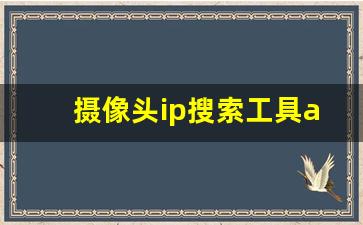 摄像头ip搜索工具a